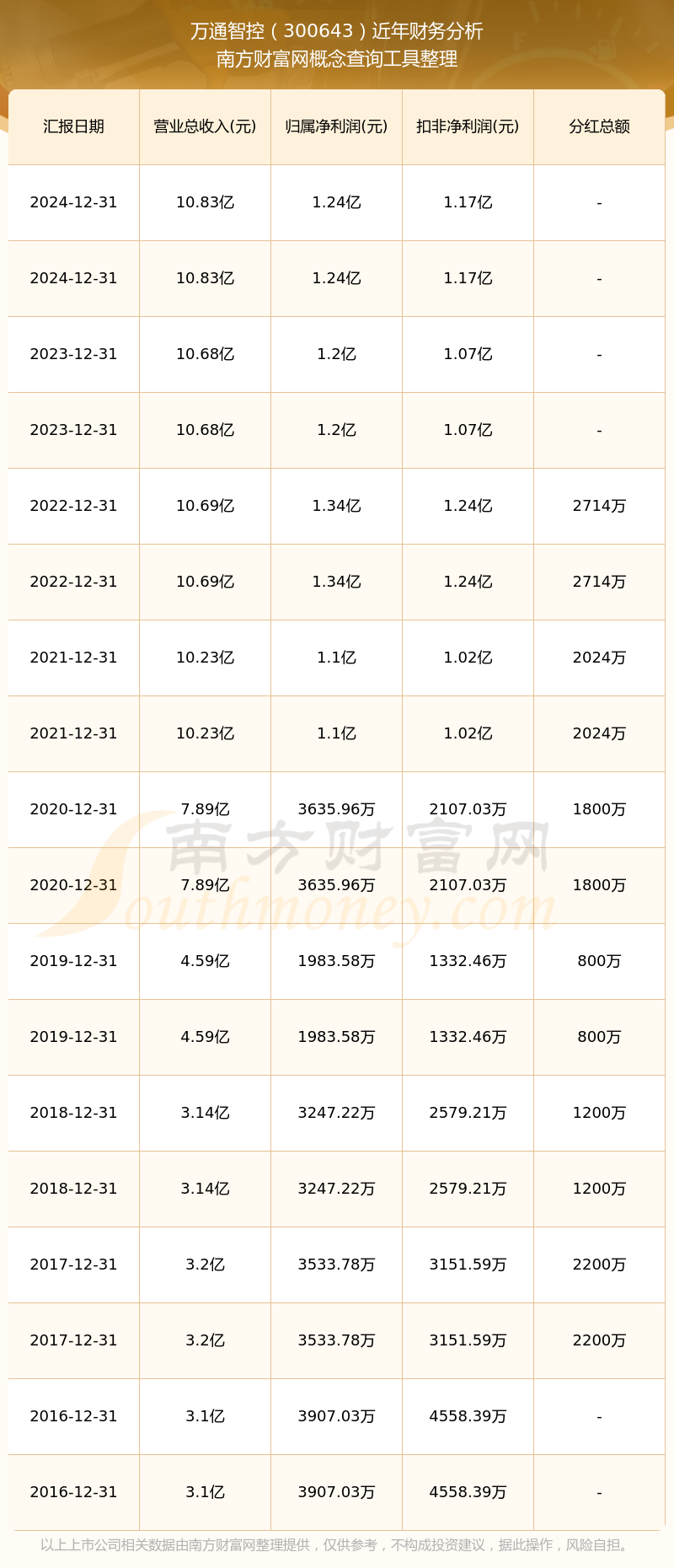 万通智控（300643）近年财务分析
南方财富网概念查询工具整理

| 汇报日期 | 营业总收入(元) | 归属净利润(元) | 扣非净利润(元) | 分红总额 |
|---|---|---|---|---|
| 2024-12-31 | 10.83亿 | 1.24亿 | 1.17亿 | - |
| 2024-12-31 | 10.83亿 | 1.24亿 | 1.17亿 | - |
| 2023-12-31 | 10.68亿 | 1.2亿 | 1.07亿 | - |
| 2023-12-31 | 10.68亿 | 1.2亿 | 1.07亿 | - |
| 2022-12-31 | 10.69亿 | 1.34亿 | 1.24亿 | 2714万 |
| 2022-12-31 | 10.69亿 | 1.34亿 | 1.24亿 | 2714万 |
| 2021-12-31 | 10.23亿 | 1.1亿 | 1.02亿 | 2024万 |
| 2021-12-31 | 10.23亿 | 1.1亿 | 1.02亿 | 2024万 |
| 2020-12-31 | 7.89亿 | 3635.96万 | 2107.03万 | 1800万 |
| 2020-12-31 | 7.89亿 | 3635.96万 | 2107.03万 | 1800万 |
| 2019-12-31 | 4.59亿 | 1983.58万 | 1332.46万 | 800万 |
| 2019-12-31 | 4.59亿 | 1983.58万 | 1332.46万 | 800万 |
| 2018-12-31 | 3.14亿 | 3247.22万 | 2579.21万 | 1200万 |
| 2018-12-31 | 3.14亿 | 3247.22万 | 2579.21万 | 1200万 |
| 2017-12-31 | 3.2亿 | 3533.78万 | 3151.59万 | 2200万 |
| 2017-12-31 | 3.2亿 | 3533.78万 | 3151.59万 | 2200万 |
| 2016-12-31 | 3.1亿 | 3907.03万 | 4558.39万 | - |
| 2016-12-31 | 3.1亿 | 3907.03万 | 4558.39万 | - |

南方财富网
Southmoney.com

以上上市公司相关数据由南方财富网整理提供，仅供参考，不构成投资建议，据此操作，风险自担。